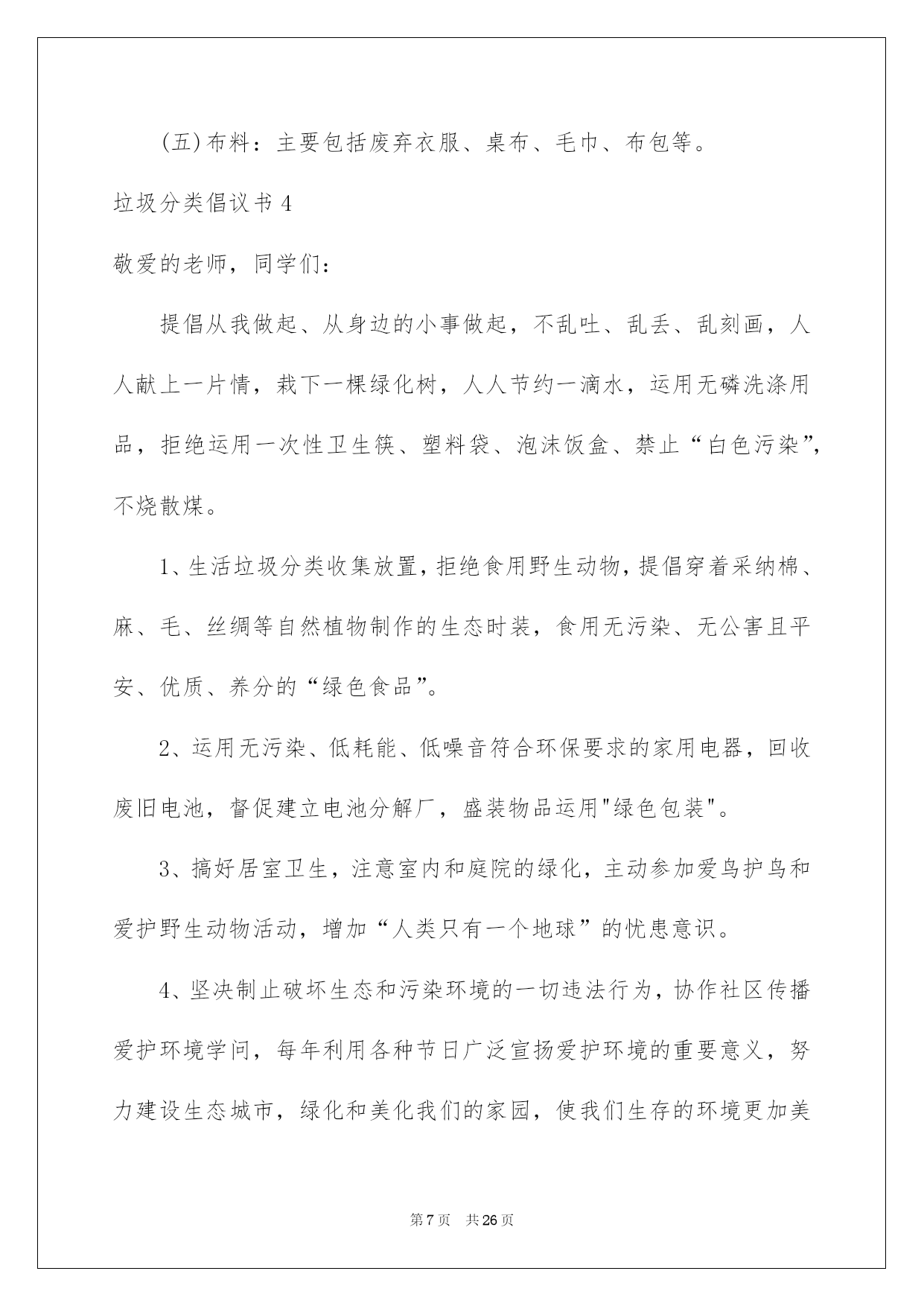 (五)布料：主要包括废弃衣服、桌布、毛巾、布包等。

垃圾分类倡议书 4

敬爱的老师，同学们：

提倡从我做起、从身边的小事做起，不乱吐、乱丢、乱刻画，人人献上一片情，栽下一棵绿化树，人人节约一滴水，运用无磷洗涤用品，拒绝运用一次性卫生筷、塑料袋、泡沫饭盒、禁止“白色污染”，不烧散煤。

1、生活垃圾分类收集放置，拒绝食用野生动物，提倡穿着采纳棉、麻、毛、丝绸等自然植物制作的生态时装，食用无污染、无公害且平安、优质、养分的“绿色食品”。

2、运用无污染、低耗能、低噪音符合环保要求的家用电器，回收废旧电池，督促建立电池分解厂，盛装物品运用"绿色包装"。

3、搞好居室卫生，注意室内和庭院的绿化，主动参加爱鸟护鸟和爱护野生动物活动，增加“人类只有一个地球”的忧患意识。

4、坚决制止破坏生态和污染环境的一切违法行为，协作社区传播爱护环境学问，每年利用各种节日广泛宣扬爱护环境的重要意义，努力建设生态城市，绿化和美化我们的家园，使我们生存的环境更加美

第 7 页　共 26 页